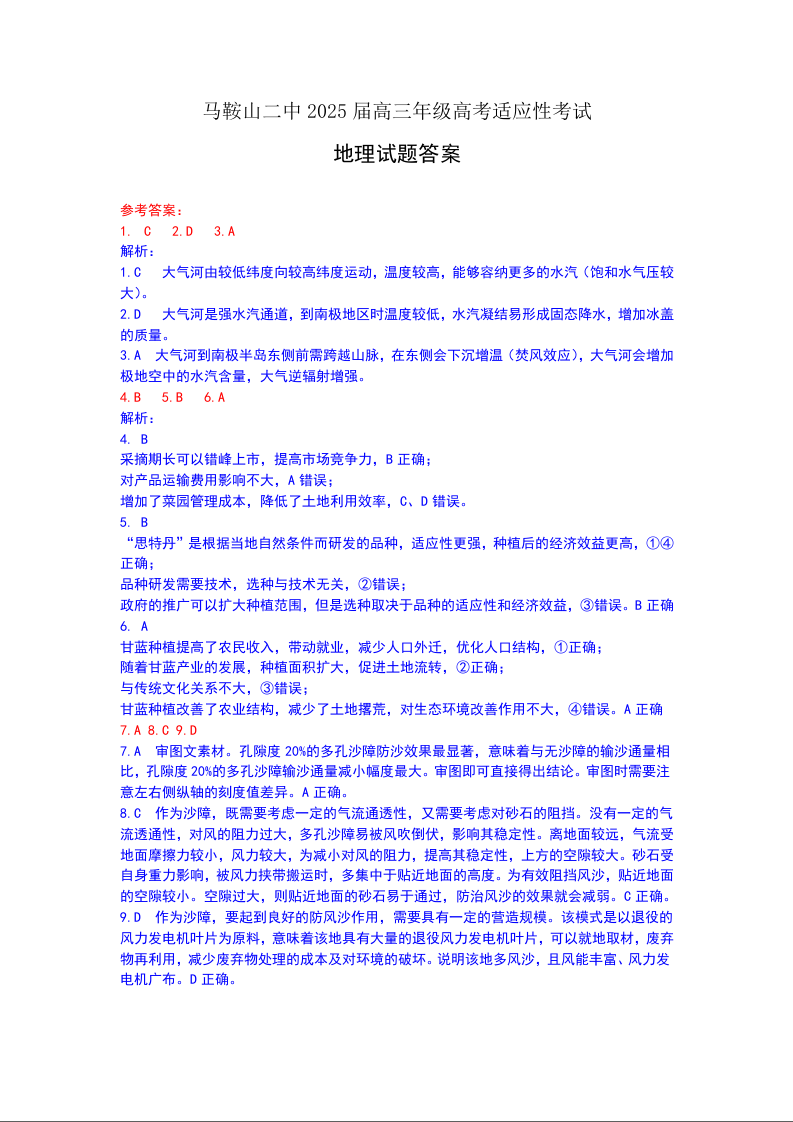 马鞍山二中 2025 届高三年级高考适应性考试

地理试题答案

参考答案：
1. C 2.D 3.A
解析：
1.C 大气河由较低纬度向较高纬度运动，温度较高，能够容纳更多的水汽（饱和水气压较大）。
2.D 大气河是强水汽通道，到南极地区时温度较低，水汽凝结易形成固态降水，增加冰盖的质量。
3.A 大气河到南极半岛东侧前需跨越山脉，在东侧会下沉增温（焚风效应），大气河会增加极地空中的水汽含量，大气逆辐射增强。
4.B 5.B 6.A
解析：
4. B
采摘期长可以错峰上市，提高市场竞争力，B 正确；
对产品运输费用影响不大，A 错误；
增加了菜园管理成本，降低了土地利用效率，C、D 错误。
5. B
“思特丹”是根据当地自然条件而研发的品种，适应性更强，种植后的经济效益更高，①④正确；
品种研发需要技术，选种与技术无关，②错误；
政府的推广可以扩大种植范围，但是选种取决于品种的适应性和经济效益，③错误。B 正确
6. A
甘蓝种植提高了农民收入，带动就业，减少人口外迁，优化人口结构，①正确；
随着甘蓝产业的发展，种植面积扩大，促进土地流转，②正确；
与传统文化关系不大，③错误；
甘蓝种植改善了农业结构，减少了土地撂荒，对生态环境改善作用不大，④错误。A 正确
7.A 8.C 9.D
7.A 审图文素材。孔隙度 20%的多孔沙障防沙效果最显著，意味着与无沙障的输沙通量相比，孔隙度 20%的多孔沙障输沙通量减小幅度最大。审图即可直接得出结论。审图时需要注意左右侧纵轴的刻度值差异。A 正确。
8.C 作为沙障，既需要考虑一定的气流通透性，又需要考虑对砂石的阻挡。没有一定的气流透通性，对风的阻力过大，多孔沙障易被风吹倒伏，影响其稳定性。离地面较远，气流受地面摩擦力较小，风力较大，为减小对风的阻力，提高其稳定性，上方的空隙较大。砂石受自身重力影响，被风力挟带搬运时，多集中于贴近地面的高度。为有效阻挡风沙，贴近地面的空隙较小。空隙过大，则贴近地面的砂石易于通过，防治风沙的效果就会减弱。C 正确。
9.D 作为沙障，要起到良好的防风沙作用，需要具有一定的营造规模。该模式是以退役的风力发电机叶片为原料，意味着该地具有大量的退役风力发电机叶片，可以就地取材，废弃物再利用，减少废弃物处理的成本及对环境的破坏。说明该地多风沙，且风能丰富、风力发电机广布。D 正确。